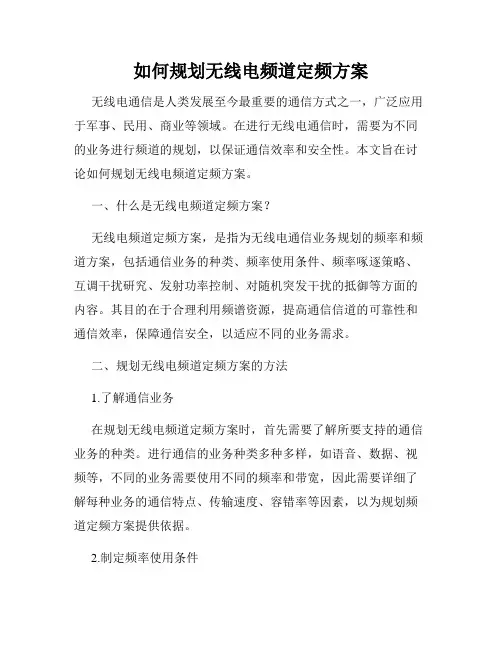 如何规划无线电频道定频方案

无线电通信是人类发展至今最重要的通信方式之一，广泛应用于军事、民用、商业等领域。在进行无线电通信时，需要为不同的业务进行频道的规划，以保证通信效率和安全性。本文旨在讨论如何规划无线电频道定频方案。

一、什么是无线电频道定频方案？

无线电频道定频方案，是指为无线电通信业务规划的频率和频道方案，包括通信业务的种类、频率使用条件、频率啄逐策略、互调干扰研究、发射功率控制、对随机突发干扰的抵御等方面的内容。其目的在于合理利用频谱资源，提高通信信道的可靠性和通信效率，保障通信安全，以适应不同的业务需求。

二、规划无线电频道定频方案的方法

1.了解通信业务

在规划无线电频道定频方案时，首先需要了解所要支持的通信业务的种类。进行通信的业务种类多种多样，如语音、数据、视频等，不同的业务需要使用不同的频率和带宽，因此需要详细了解每种业务的通信特点、传输速度、容错率等因素，以为规划频道定频方案提供依据。

2.制定频率使用条件